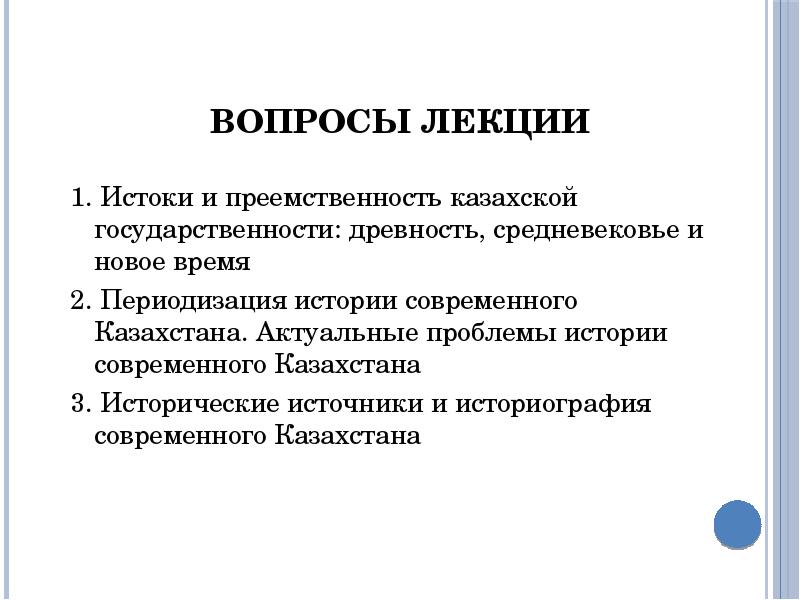 ВОПРОСЫ ЛЕКЦИИ

1. Истоки и преемственность казахской государственности: древность, средневековье и новое время

2. Периодизация истории современного Казахстана. Актуальные проблемы истории современного Казахстана

3. Исторические источники и историография современного Казахстана